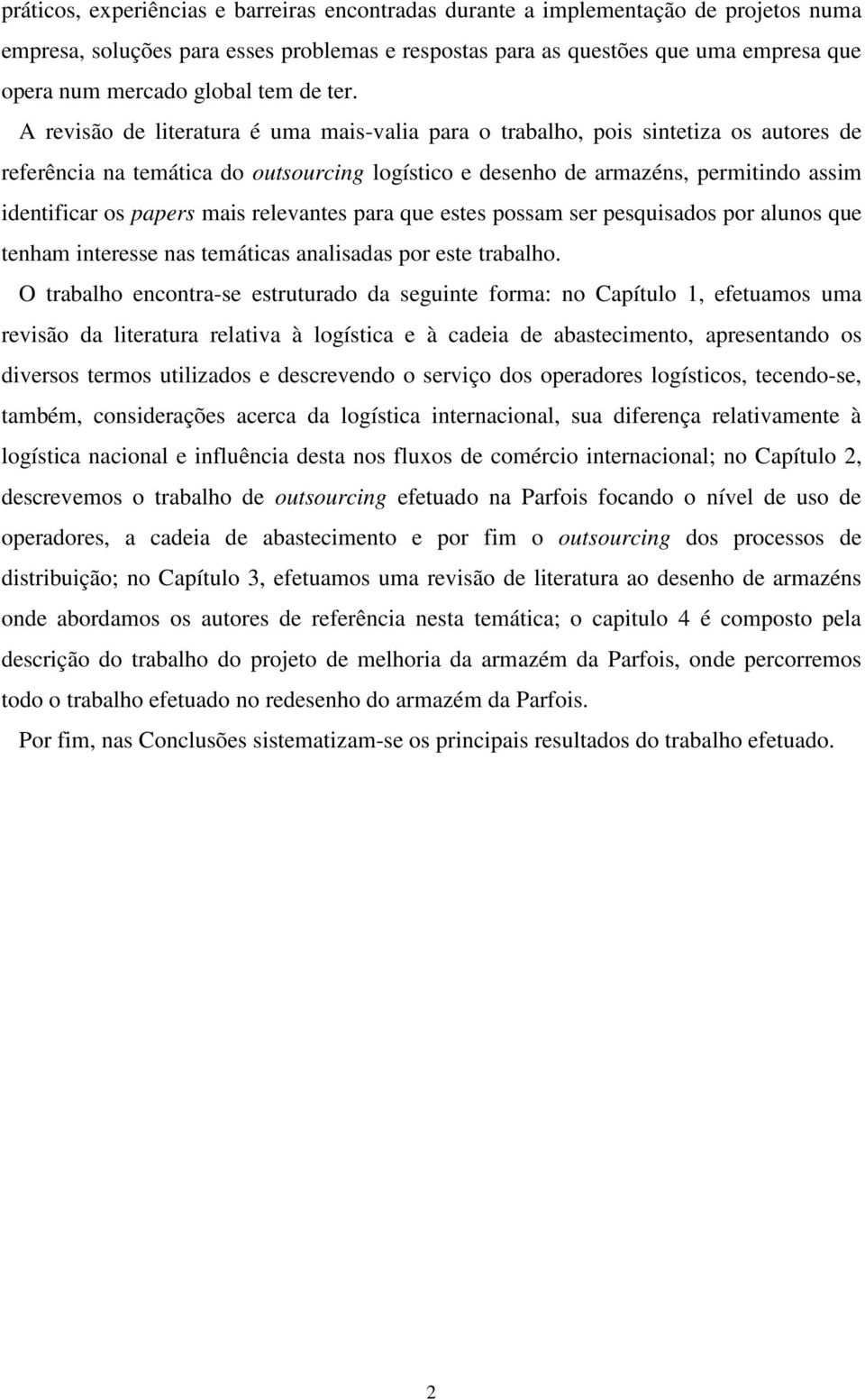 práticos, experiências e barreiras encontradas durante a implementação de projetos numa empresa, soluções para esses problemas e respostas para as questões que uma empresa que opera num mercado global tem de ter.

A revisão de literatura é uma mais-valia para o trabalho, pois sintetiza os autores de referência na temática do outsourcing logístico e desenho de armazéns, permitindo assim identificar os papers mais relevantes para que estes possam ser pesquisados por alunos que tenham interesse nas temáticas analisadas por este trabalho.

O trabalho encontra-se estruturado da seguinte forma: no Capítulo 1, efetuamos uma revisão da literatura relativa à logística e à cadeia de abastecimento, apresentando os diversos termos utilizados e descrevendo o serviço dos operadores logísticos, tecendo-se, também, considerações acerca da logística internacional, sua diferença relativamente à logística nacional e influência desta nos fluxos de comércio internacional; no Capítulo 2, descrevemos o trabalho de outsourcing efetuado na Parfois focando o nível de uso de operadores, a cadeia de abastecimento e por fim o outsourcing dos processos de distribuição; no Capítulo 3, efetuamos uma revisão de literatura ao desenho de armazéns onde abordamos os autores de referência nesta temática; o capitulo 4 é composto pela descrição do trabalho do projeto de melhoria da armazém da Parfois, onde percorremos todo o trabalho efetuado no redesenho do armazém da Parfois.

Por fim, nas Conclusões sistematizam-se os principais resultados do trabalho efetuado.

2